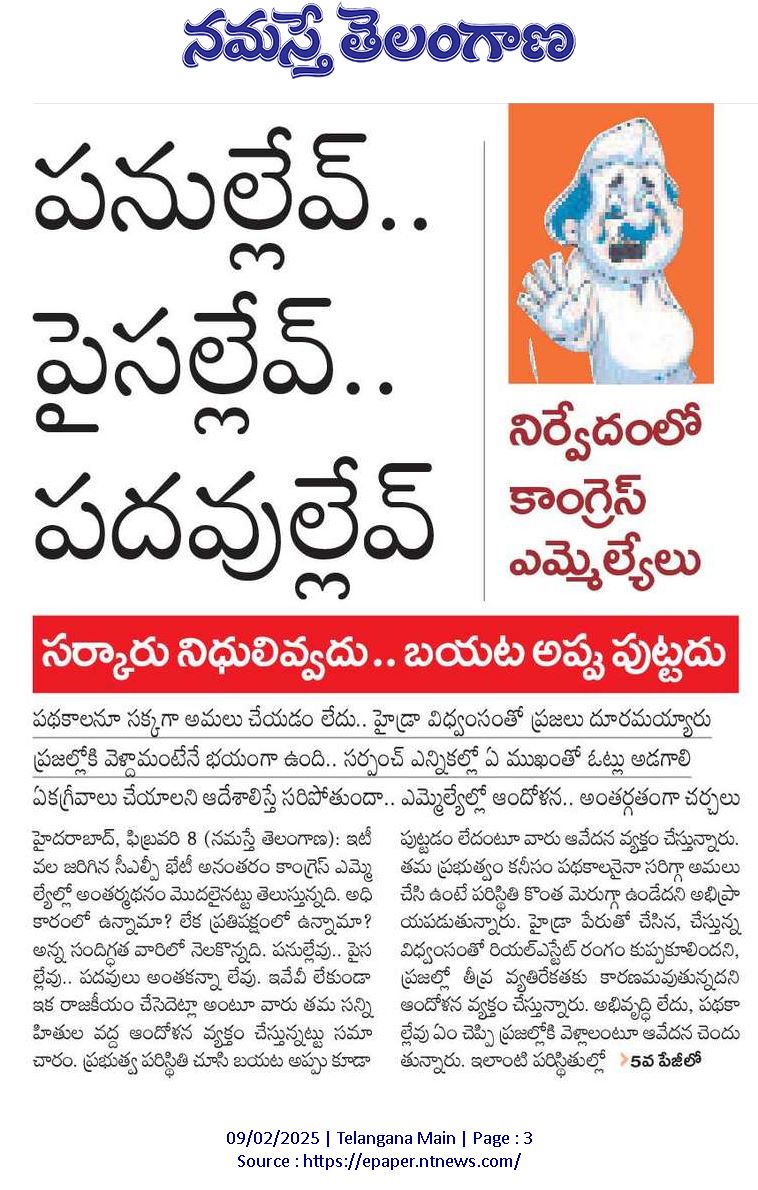 నమస్తే తెలంగాణ

పనుల్లేవ్..
పైసల్లేవ్..
పదవుల్లేవ్

నిర్వేదంలో కాంగ్రెస్ ఎమ్మెల్యేలు

సర్కారు నిధులివ్వదు.. బయట అప్పు పుట్టదు

పథకాలనూ సక్కగా అమలు చేయడం లేదు.. హైడ్రా విధ్వంసంతో ప్రజలు దూరమయ్యారు
ప్రజల్లోకి వెళ్దామంటేనే భయంగా ఉంది.. సర్పంచ్ ఎన్నికల్లో ఏ ముఖంతో ఓట్లు అడగాలి
ఏకగ్రీవాలు చేయాలని ఆదేశాలిస్తే సరిపోతుందా.. ఎమ్మెల్యేల్లో ఆందోళన.. అంతర్గతంగా చర్చలు

హైదరాబాద్, ఫిబ్రవరి 8 (నమస్తే తెలంగాణ): ఇటీవల జరిగిన సీఎల్పీ భేటీ అనంతరం కాంగ్రెస్ ఎమ్మెల్యేల్లో అంతర్మథనం మొదలైనట్టు తెలుస్తున్నది. అధికారంలో ఉన్నామా? లేక ప్రతిపక్షంలో ఉన్నామా? అన్న సందిగ్ధత వారిలో నెలకొన్నది. పనుల్లేవు.. పైసల్లేవు.. పదవులు అంతకన్నా లేవు. ఇవేవీ లేకుండా ఇక రాజకీయం చేసేదెట్లా అంటూ వారు తమ సన్నిహితుల వద్ద ఆందోళన వ్యక్తం చేస్తున్నట్టు సమాచారం. ప్రభుత్వ పరిస్థితి చూసి బయట అప్పు కూడా పుట్టడం లేదంటూ వారు ఆవేదన వ్యక్తం చేస్తున్నారు. తమ ప్రభుత్వం కనీసం పథకాలనైనా సరిగ్గా అమలు చేసి ఉంటే పరిస్థితి కొంత మెరుగ్గా ఉండేదని అభిప్రాయపడుతున్నారు. హైడ్రా పేరుతో చేసిన, చేస్తున్న విధ్వంసంతో రియల్ఎస్టేట్ రంగం కుప్పకూలిందని, ప్రజల్లో తీవ్ర వ్యతిరేకతకు కారణమవుతున్నదని ఆందోళన వ్యక్తం చేస్తున్నారు. అభివృద్ధి లేదు, పథకాల్లేవు ఏం చెప్పి ప్రజల్లోకి వెళ్లాలంటూ ఆవేదన చెందుతున్నారు. ఇలాంటి పరిస్థితుల్లో >5వ పేజీలో

09/02/2025 | Telangana Main | Page : 3
Source : https://epaper.ntnews.com/